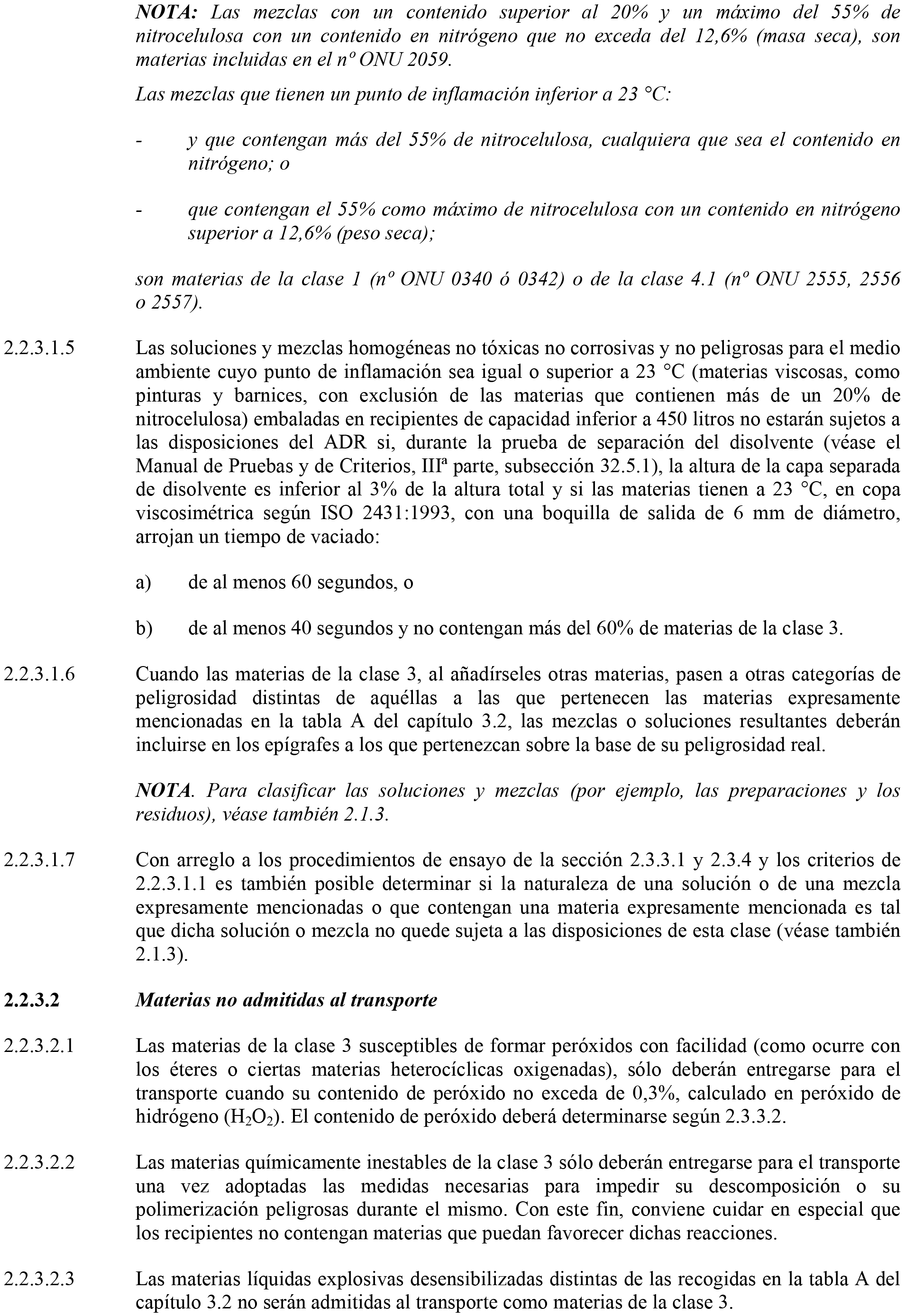 NOTA: Las mezclas con un contenido superior al 20% y un máximo del 55% de nitrocelulosa con un contenido en nitrógeno que no exceda del 12,6% (masa seca), son materias incluidas en el nº ONU 2059.

Las mezclas que tienen un punto de inflamación inferior a 23 °C:

- y que contengan más del 55% de nitrocelulosa, cualquiera que sea el contenido en nitrógeno; o

- que contengan el 55% como máximo de nitrocelulosa con un contenido en nitrógeno superior a 12,6% (peso seca);

son materias de la clase 1 (nº ONU 0340 ó 0342) o de la clase 4.1 (nº ONU 2555, 2556 o 2557).

2.2.3.1.5 Las soluciones y mezclas homogéneas no tóxicas no corrosivas y no peligrosas para el medio ambiente cuyo punto de inflamación sea igual o superior a 23 °C (materias viscosas, como pinturas y barnices, con exclusión de las materias que contienen más de un 20% de nitrocelulosa) embaladas en recipientes de capacidad inferior a 450 litros no estarán sujetos a las disposiciones del ADR si, durante la prueba de separación del disolvente (véase el Manual de Pruebas y de Criterios, IIIª parte, subsección 32.5.1), la altura de la capa separada de disolvente es inferior al 3% de la altura total y si las materias tienen a 23 °C, en copa viscosimétrica según ISO 2431:1993, con una boquilla de salida de 6 mm de diámetro, arrojan un tiempo de vaciado:

a) de al menos 60 segundos, o

b) de al menos 40 segundos y no contengan más del 60% de materias de la clase 3.

2.2.3.1.6 Cuando las materias de la clase 3, al añadírseles otras materias, pasen a otras categorías de peligrosidad distintas de aquéllas a las que pertenecen las materias expresamente mencionadas en la tabla A del capítulo 3.2, las mezclas o soluciones resultantes deberán incluirse en los epígrafes a los que pertenezcan sobre la base de su peligrosidad real.

NOTA. Para clasificar las soluciones y mezclas (por ejemplo, las preparaciones y los residuos), véase también 2.1.3.

2.2.3.1.7 Con arreglo a los procedimientos de ensayo de la sección 2.3.3.1 y 2.3.4 y los criterios de 2.2.3.1.1 es también posible determinar si la naturaleza de una solución o de una mezcla expresamente mencionadas o que contengan una materia expresamente mencionada es tal que dicha solución o mezcla no quede sujeta a las disposiciones de esta clase (véase también 2.1.3).

2.2.3.2 Materias no admitidas al transporte

2.2.3.2.1 Las materias de la clase 3 susceptibles de formar peróxidos con facilidad (como ocurre con los éteres o ciertas materias heterocíclicas oxigenadas), sólo deberán entregarse para el transporte cuando su contenido de peróxido no exceda de 0,3%, calculado en peróxido de hidrógeno ($H_2O_2$). El contenido de peróxido deberá determinarse según 2.3.3.2.

2.2.3.2.2 Las materias químicamente inestables de la clase 3 sólo deberán entregarse para el transporte una vez adoptadas las medidas necesarias para impedir su descomposición o su polimerización peligrosas durante el mismo. Con este fin, conviene cuidar en especial que los recipientes no contengan materias que puedan favorecer dichas reacciones.

2.2.3.2.3 Las materias líquidas explosivas desensibilizadas distintas de las recogidas en la tabla A del capítulo 3.2 no serán admitidas al transporte como materias de la clase 3.